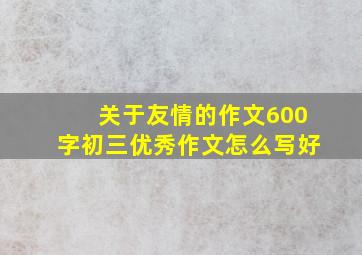 关于友情的作文600字初三优秀作文怎么写好